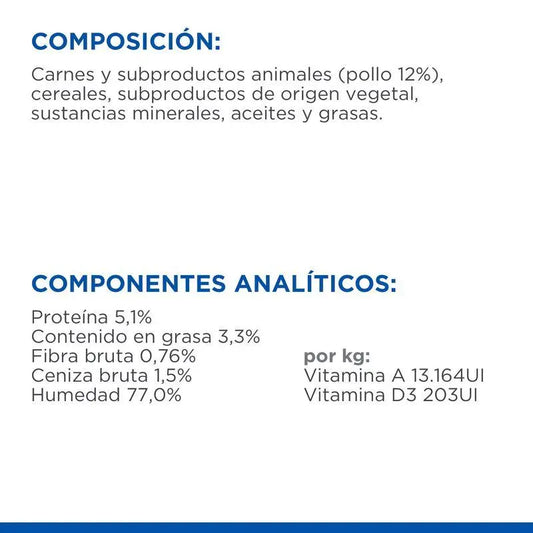 COMPOSICIÓN:

Carnes y subproductos animales (pollo 12%), cereales, subproductos de origen vegetal, sustancias minerales, aceites y grasas.

COMPONENTES ANALÍTICOS:

Proteína 5,1%
Contenido en grasa 3,3%
Fibra bruta 0,76%
Ceniza bruta 1,5%
Humedad 77,0%

por kg:
Vitamina A 13.164UI
Vitamina D3 203UI